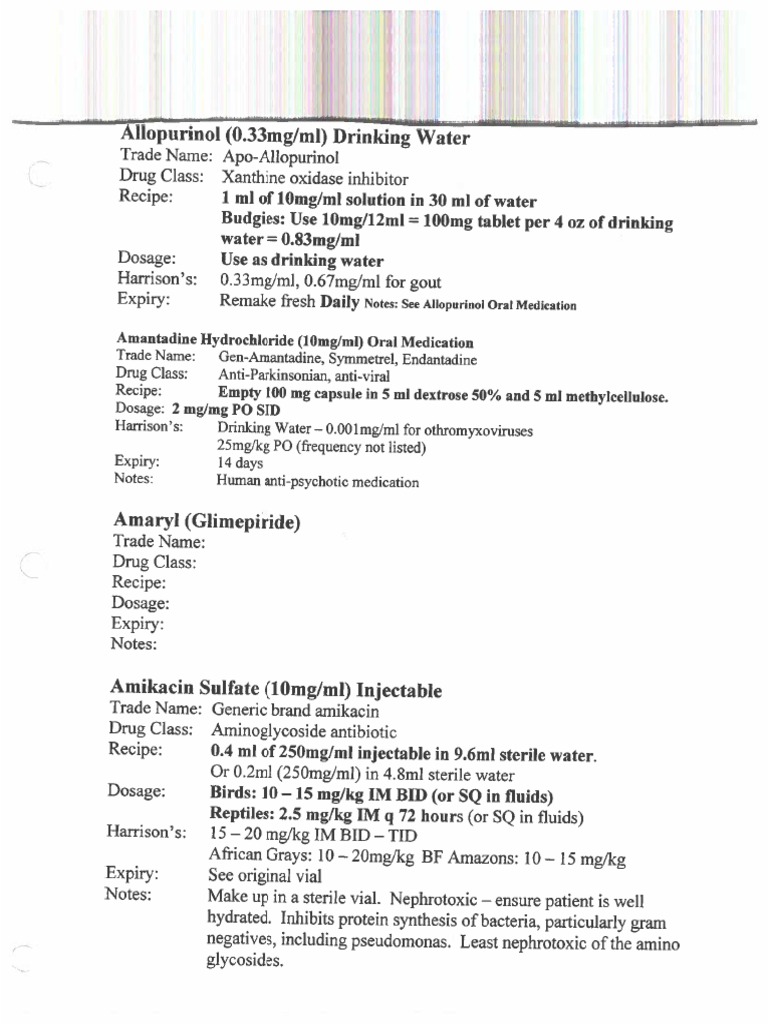 Allopurinol (0.33mg/ml) Drinking Water
Trade Name: Apo-Allopurinol
Drug Class: Xanthine oxidase inhibitor
Recipe: 1 ml of 10mg/ml solution in 30 ml of water
Budgies: Use 10mg/12ml = 100mg tablet per 4 oz of drinking water = 0.83mg/ml
Dosage: Use as drinking water
Harrison's: 0.33mg/ml, 0.67mg/ml for gout
Expiry: Remake fresh Daily Notes: See Allopurinol Oral Medication

Amantadine Hydrochloride (10mg/ml) Oral Medication
Trade Name: Gen-Amantadine, Symmetrel, Endantadine
Drug Class: Anti-Parkinsonian, anti-viral
Recipe: Empty 100 mg capsule in 5 ml dextrose 50% and 5 ml methylcellulose.
Dosage: 2 mg/mg PO SID
Harrison's: Drinking Water – 0.001mg/ml for othromyxoviruses
25mg/kg PO (frequency not listed)
Expiry: 14 days
Notes: Human anti-psychotic medication

Amaryl (Glimepiride)
Trade Name:
Drug Class:
Recipe:
Dosage:
Expiry:
Notes:

Amikacin Sulfate (10mg/ml) Injectable
Trade Name: Generic brand amikacin
Drug Class: Aminoglycoside antibiotic
Recipe: 0.4 ml of 250mg/ml injectable in 9.6ml sterile water.
Or 0.2ml (250mg/ml) in 4.8ml sterile water
Dosage: Birds: 10 – 15 mg/kg IM BID (or SQ in fluids)
Reptiles: 2.5 mg/kg IM q 72 hours (or SQ in fluids)
Harrison's: 15 – 20 mg/kg IM BID – TID
African Grays: 10 – 20mg/kg BF Amazons: 10 – 15 mg/kg
Expiry: See original vial
Notes: Make up in a sterile vial. Nephrotoxic – ensure patient is well hydrated. Inhibits protein synthesis of bacteria, particularly gram negatives, including pseudomonas. Least nephrotoxic of the amino glycosides.